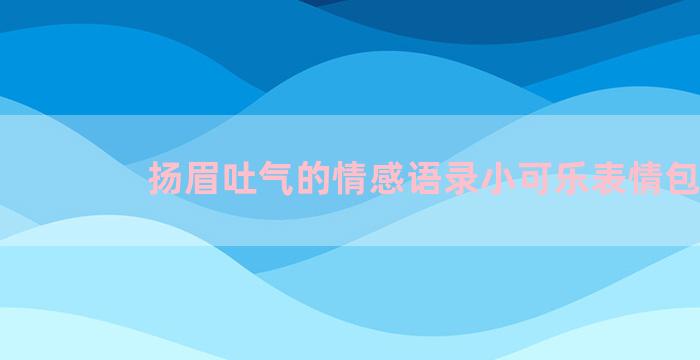 扬眉吐气的情感语录小可乐表情包